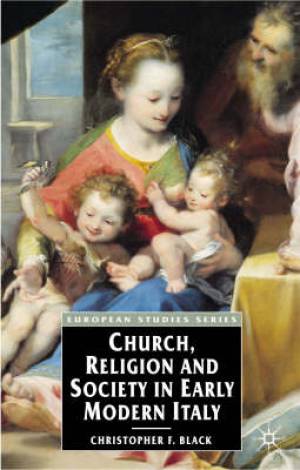 EUROPEAN STUDIES SERIES

CHURCH, RELIGION AND SOCIETY IN EARLY MODERN ITALY

CHRISTOPHER F. BLACK